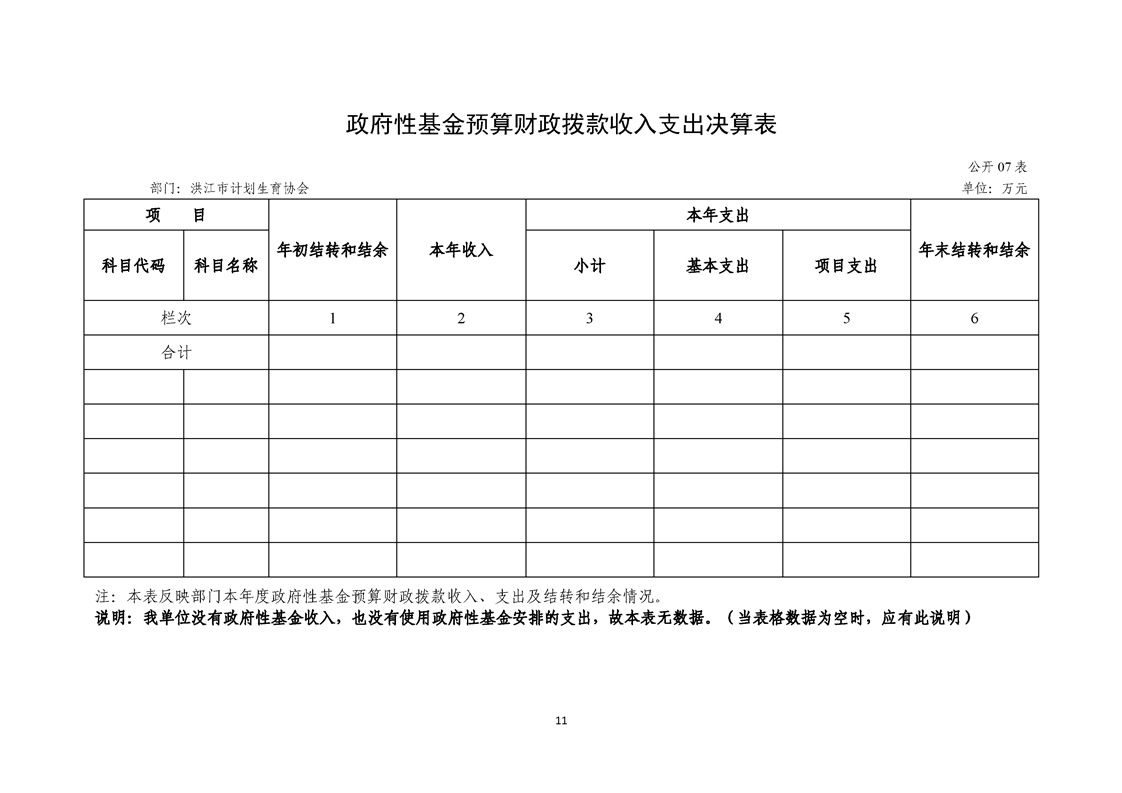 政府性基金预算财政拨款收入支出决算表

公开 07 表

部门：洪江市计划生育协会

单位：万元

| 项　目 | | 年初结转和结余 | 本年收入 | 本年支出 | | | 年末结转和结余 |
|---|---|---|---|---|---|---|---|
| 科目代码 | 科目名称 | | | 小计 | 基本支出 | 项目支出 | |
| 栏次 | | 1 | 2 | 3 | 4 | 5 | 6 |
| 合计 | | | | | | | |
| | | | | | | | |
| | | | | | | | |
| | | | | | | | |
| | | | | | | | |
| | | | | | | | |
| | | | | | | | |

注：本表反映部门本年度政府性基金预算财政拨款收入、支出及结转和结余情况。

说明：我单位没有政府性基金收入，也没有使用政府性基金安排的支出，故本表无数据。（当表格数据为空时，应有此说明）

11